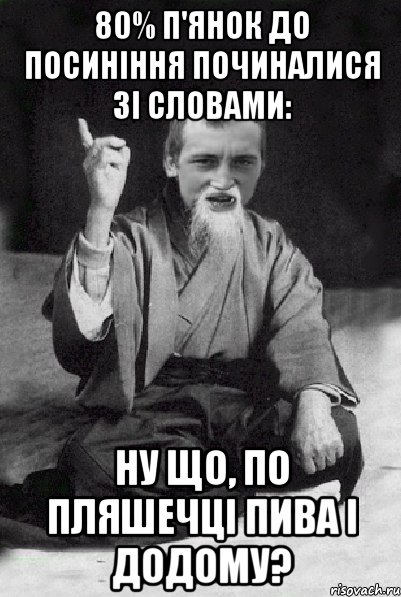 80% П'ЯНОК ДО ПОСИНІННЯ ПОЧИНАЛИСЯ ЗІ СЛОВАМИ:

НУ ЩО, ПО ПЛЯШЕЧЦІ ПИВА І ДОДОМУ?

risovach.ru